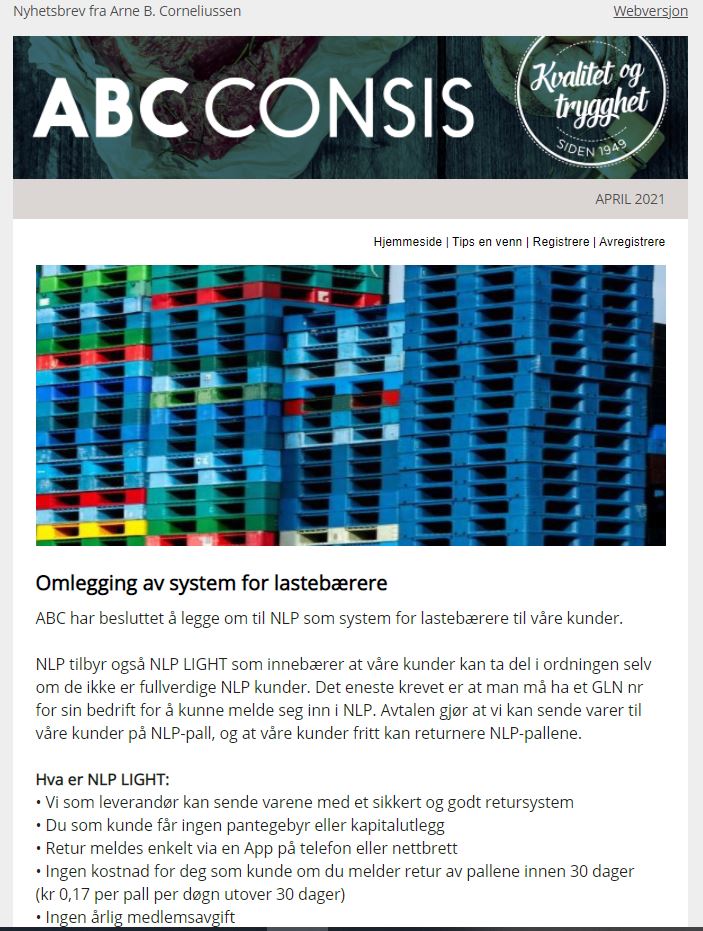 Nyhetsbrev fra Arne B. Corneliussen

Webversjon

ABC CONSIS

Kvalitet og trygghet
SIDEN 1949

APRIL 2021

Hjemmeside | Tips en venn | Registrere | Avregistrere

Omlegging av system for lastebærere

ABC har besluttet å legge om til NLP som system for lastebærere til våre kunder.

NLP tilbyr også NLP LIGHT som innebærer at våre kunder kan ta del i ordningen selv om de ikke er fullverdige NLP kunder. Det eneste krevet er at man må ha et GLN nr for sin bedrift for å kunne melde seg inn i NLP. Avtalen gjør at vi kan sende varer til våre kunder på NLP-pall, og at våre kunder fritt kan returnere NLP-pallene.

Hva er NLP LIGHT:
• Vi som leverandør kan sende varene med et sikkert og godt retursystem
• Du som kunde får ingen pantegebyr eller kapitalutlegg
• Retur meldes enkelt via en App på telefon eller nettbrett
• Ingen kostnad for deg som kunde om du melder retur av pallene innen 30 dager (kr 0,17 per pall per døgn utover 30 dager)
• Ingen årlig medlemsavgift